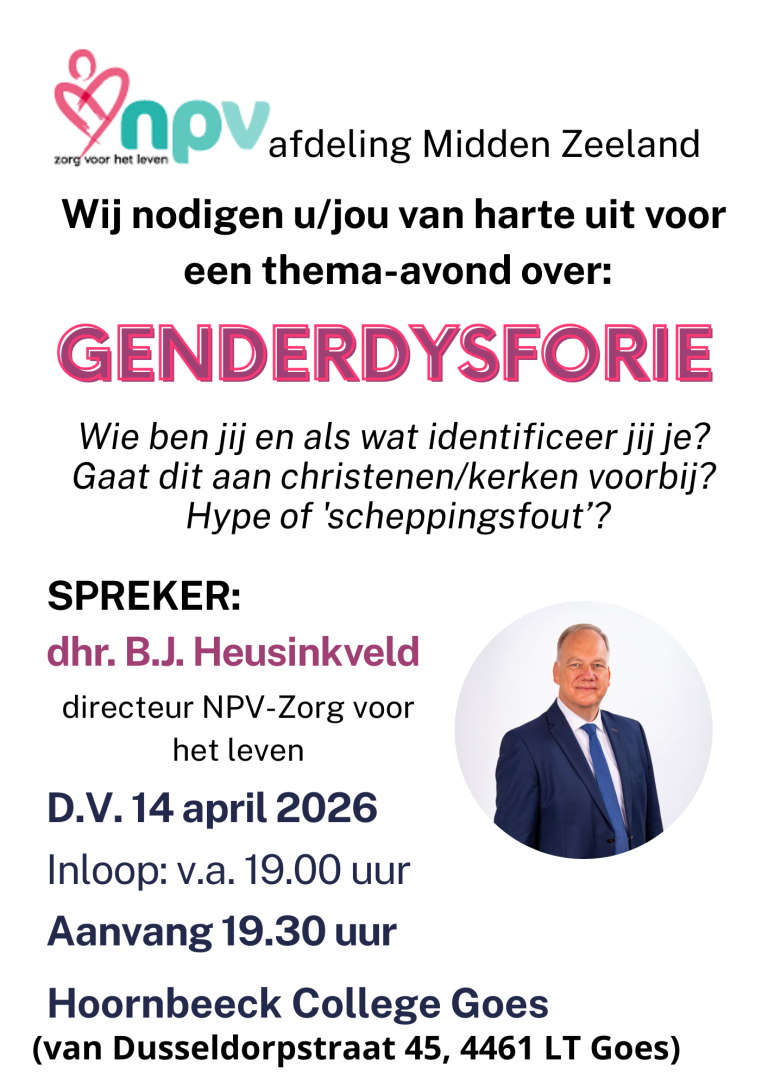 npv
zorg voor het leven

afdeling Midden Zeeland

Wij nodigen u/jou van harte uit voor een thema-avond over:

GENDERDYSFORIE

Wie ben jij en als wat identificeer jij je?
Gaat dit aan christenen/kerken voorbij?
Hype of 'scheppingsfout'?

SPREKER:

dhr. B.J. Heusinkveld

directeur NPV-Zorg voor het leven

D.V. 14 april 2026

Inloop: v.a. 19.00 uur

Aanvang 19.30 uur

Hoornbeeck College Goes
(van Dusseldorpstraat 45, 4461 LT Goes)